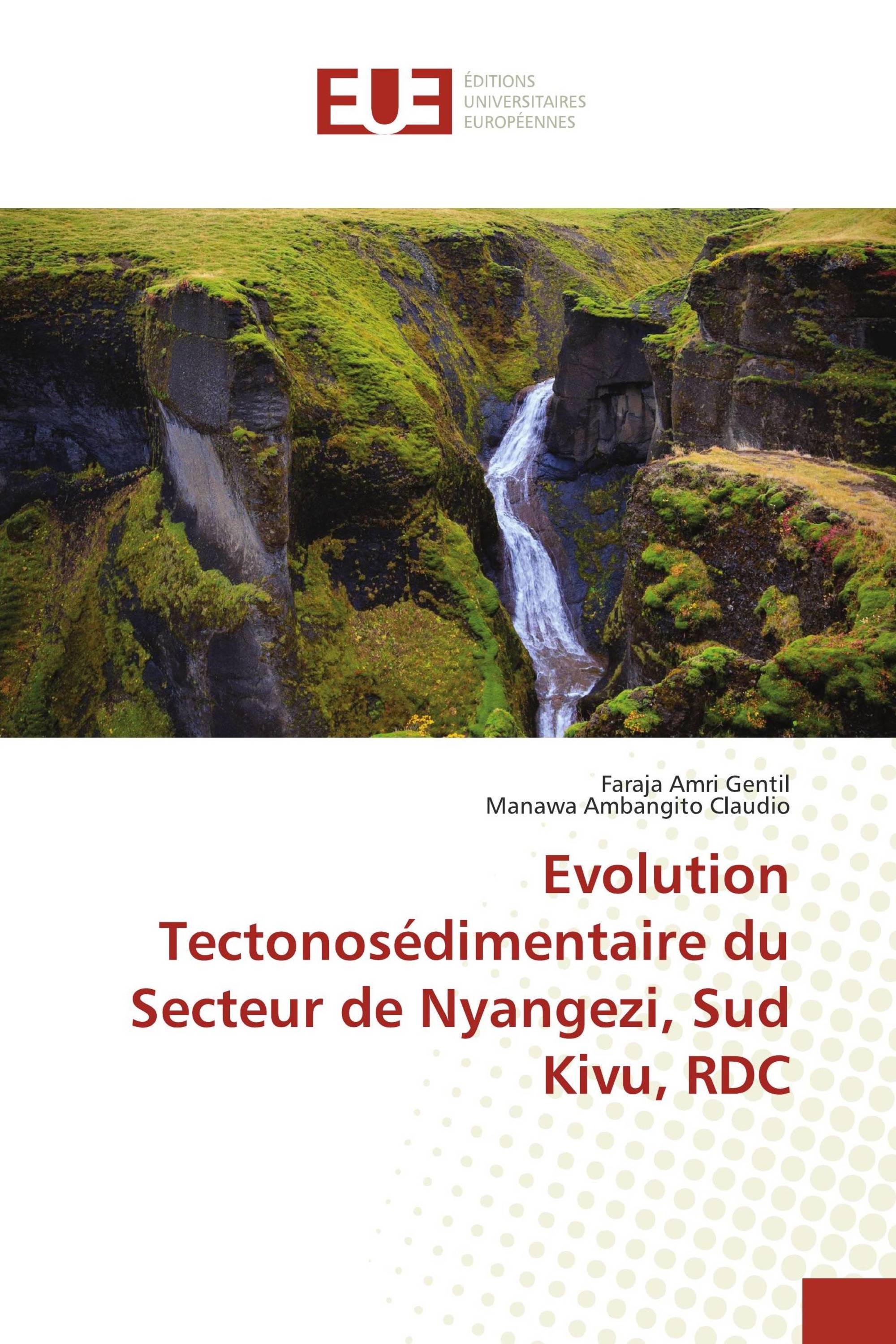 EUE
ÉDITIONS
UNIVERSITAIRES
EUROPÉENNES

Faraja Amri Gentil
Manawa Ambangito Claudio

Evolution Tectonosédimentaire du Secteur de Nyangezi, Sud Kivu, RDC